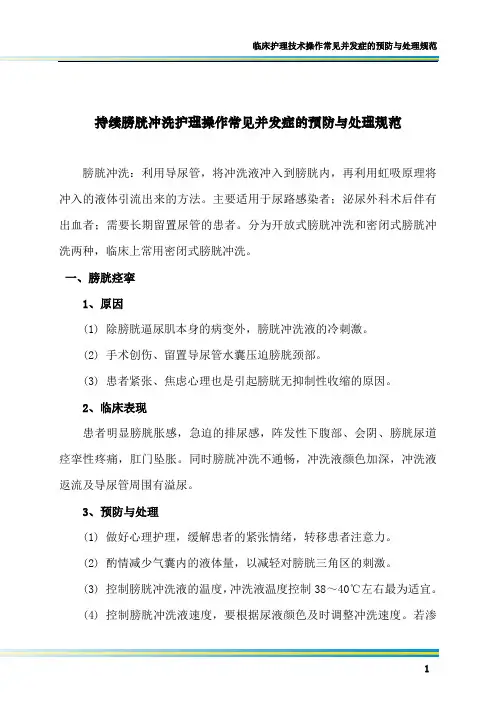 临床护理技术操作常见并发症的预防与处理规范

持续膀胱冲洗护理操作常见并发症的预防与处理规范

膀胱冲洗：利用导尿管，将冲洗液冲入到膀胱内，再利用虹吸原理将冲入的液体引流出来的方法。主要适用于尿路感染者；泌尿外科术后伴有出血者；需要长期留置尿管的患者。分为开放式膀胱冲洗和密闭式膀胱冲洗两种，临床上常用密闭式膀胱冲洗。

一、膀胱痉挛

1、原因

(1) 除膀胱逼尿肌本身的病变外，膀胱冲洗液的冷刺激。

(2) 手术创伤、留置导尿管水囊压迫膀胱颈部。

(3) 患者紧张、焦虑心理也是引起膀胱无抑制性收缩的原因。

2、临床表现

患者明显膀胱胀感，急迫的排尿感，阵发性下腹部、会阴、膀胱尿道痉挛性疼痛，肛门坠胀。同时膀胱冲洗不通畅，冲洗液颜色加深，冲洗液返流及导尿管周围有溢尿。

3、预防与处理

(1) 做好心理护理，缓解患者的紧张情绪，转移患者注意力。

(2) 酌情减少气囊内的液体量，以减轻对膀胱三角区的刺激。

(3) 控制膀胱冲洗液的温度，冲洗液温度控制 38～40℃左右最为适宜。

(4) 控制膀胱冲洗液速度，要根据尿液颜色及时调整冲洗速度。若渗

1